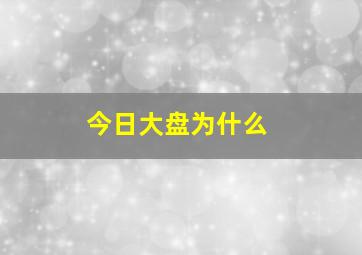 今日大盘为什么